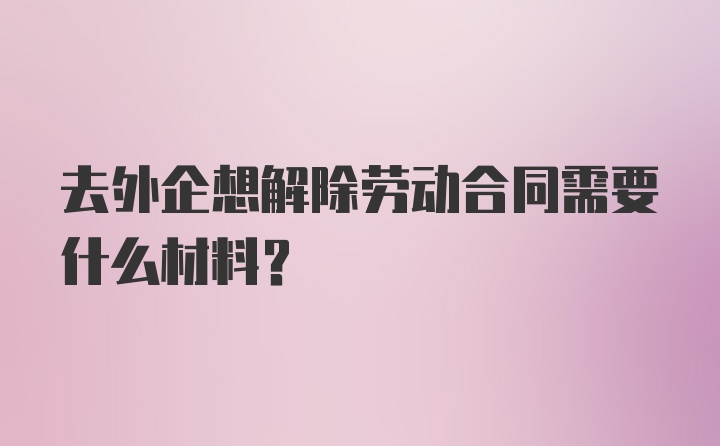 去外企想解除劳动合同需要什么材料？